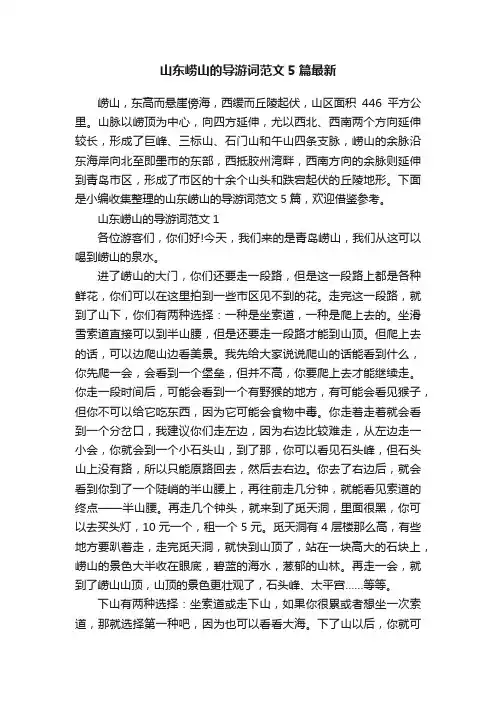 山东崂山的导游词范文 5 篇最新

崂山，东高而悬崖傍海，西缓而丘陵起伏，山区面积 446 平方公里。山脉以崂顶为中心，向四方延伸，尤以西北、西南两个方向延伸较长，形成了巨峰、三标山、石门山和午山四条支脉，崂山的余脉沿东海岸向北至即墨市的东部，西抵胶州湾畔，西南方向的余脉则延伸到青岛市区，形成了市区的十余个山头和跌宕起伏的丘陵地形。下面是小编收集整理的山东崂山的导游词范文 5 篇，欢迎借鉴参考。

山东崂山的导游词范文 1

各位游客们，你们好!今天，我们来的是青岛崂山，我们从这可以喝到崂山的泉水。

进了崂山的大门，你们还要走一段路，但是这一段路上都是各种鲜花，你们可以在这里拍到一些市区见不到的花。走完这一段路，就到了山下，你们有两种选择：一种是坐索道，一种是爬上去的。坐滑雪索道直接可以到半山腰，但是还要走一段路才能到山顶。但爬上去的话，可以边爬山边看美景。我先给大家说说爬山的话能看到什么，你先爬一会，会看到一个堡垒，但并不高，你要爬上去才能继续走。你走一段时间后，可能会看到一个有野猴的地方，有可能会看见猴子，但你不可以给它吃东西，因为它可能会食物中毒。你走着走着就会看到一个分岔口，我建议你们走左边，因为右边比较难走，从左边走一小会，你就会到一个小石头山，到了那，你可以看见石头峰，但石头山上没有路，所以只能原路回去，然后去右边。你去了右边后，就会看到你到了一个陡峭的半山腰上，再往前走几分钟，就能看见索道的终点——半山腰。再走几个钟头，就来到了觅天洞，里面很黑，你可以去买头灯，10 元一个，租一个 5 元。觅天洞有 4 层楼那么高，有些地方要趴着走，走完觅天洞，就快到山顶了，站在一块高大的石块上，崂山的景色大半收在眼底，碧蓝的海水，葱郁的山林。再走一会，就到了崂山山顶，山顶的景色更壮观了，石头峰、太平宫……等等。

下山有两种选择：坐索道或走下山，如果你很累或者想坐一次索道，那就选择第一种吧，因为也可以看看大海。下了山以后，你就可